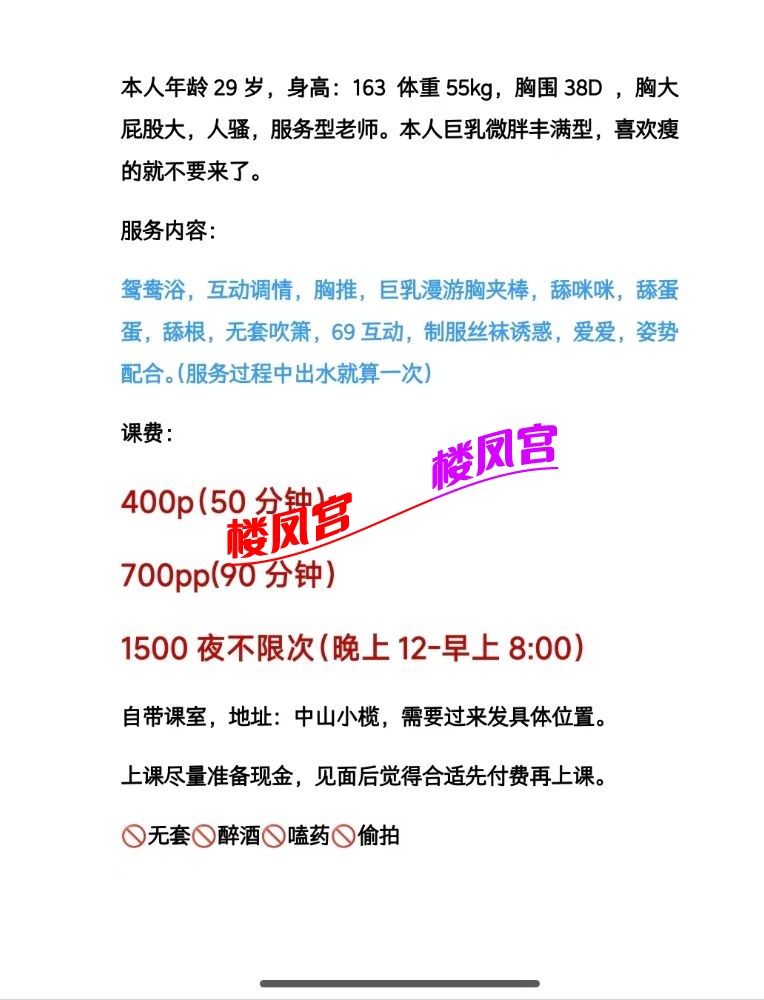 本人年龄 29 岁，身高：163 体重 55kg，胸围 38D ，胸大屁股大，人骚，服务型老师。本人巨乳微胖丰满型，喜欢瘦的就不要来了。

服务内容：

鸳鸯浴，互动调情，胸推，巨乳漫游胸夹棒，舔咪咪，舔蛋蛋，舔根，无套吹箫，69 互动，制服丝袜诱惑，爱爱，姿势配合。(服务过程中出水就算一次)

课费：

楼凤宫

400p(50 分钟)

楼凤宫

700pp(90 分钟)

1500 夜不限次(晚上 12-早上 8:00)

自带课室，地址：中山小榄，需要过来发具体位置。

上课尽量准备现金，见面后觉得合适先付费再上课。

🚫无套🚫醉酒🚫嗑药🚫偷拍